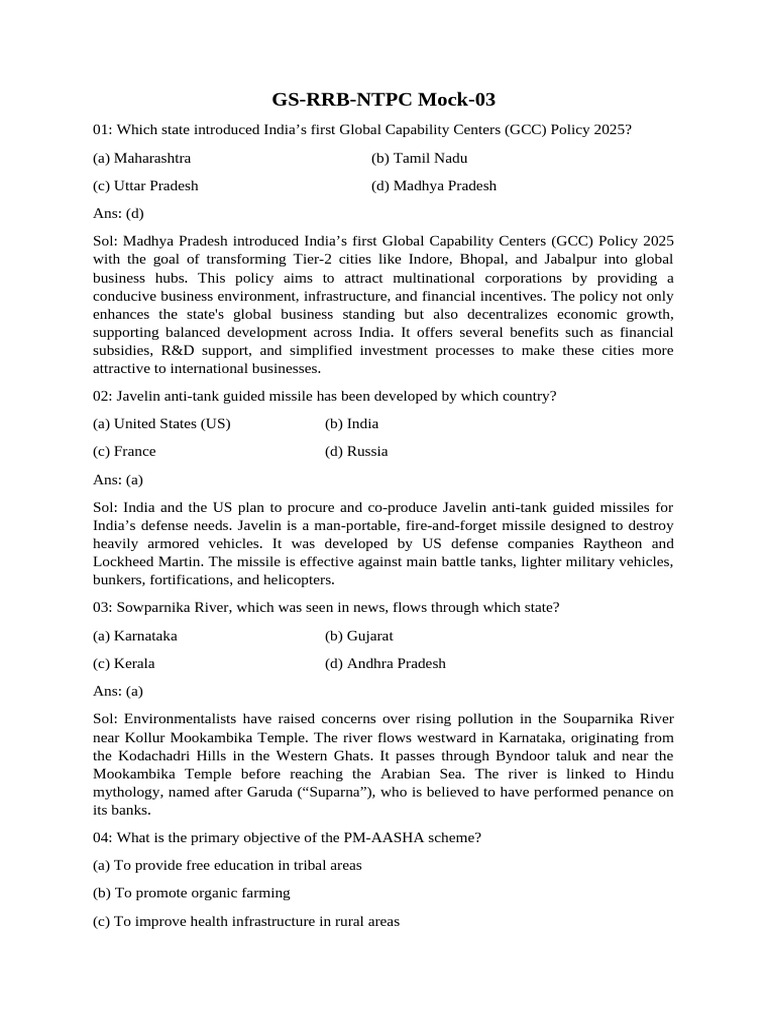 GS-RRB-NTPC Mock-03

01: Which state introduced India’s first Global Capability Centers (GCC) Policy 2025?

(a) Maharashtra (b) Tamil Nadu

(c) Uttar Pradesh (d) Madhya Pradesh

Ans: (d)

Sol: Madhya Pradesh introduced India’s first Global Capability Centers (GCC) Policy 2025 with the goal of transforming Tier-2 cities like Indore, Bhopal, and Jabalpur into global business hubs. This policy aims to attract multinational corporations by providing a conducive business environment, infrastructure, and financial incentives. The policy not only enhances the state's global business standing but also decentralizes economic growth, supporting balanced development across India. It offers several benefits such as financial subsidies, R&D support, and simplified investment processes to make these cities more attractive to international businesses.

02: Javelin anti-tank guided missile has been developed by which country?

(a) United States (US) (b) India

(c) France (d) Russia

Ans: (a)

Sol: India and the US plan to procure and co-produce Javelin anti-tank guided missiles for India’s defense needs. Javelin is a man-portable, fire-and-forget missile designed to destroy heavily armored vehicles. It was developed by US defense companies Raytheon and Lockheed Martin. The missile is effective against main battle tanks, lighter military vehicles, bunkers, fortifications, and helicopters.

03: Sowparnika River, which was seen in news, flows through which state?

(a) Karnataka (b) Gujarat

(c) Kerala (d) Andhra Pradesh

Ans: (a)

Sol: Environmentalists have raised concerns over rising pollution in the Souparnika River near Kollur Mookambika Temple. The river flows westward in Karnataka, originating from the Kodachadri Hills in the Western Ghats. It passes through Byndoor taluk and near the Mookambika Temple before reaching the Arabian Sea. The river is linked to Hindu mythology, named after Garuda (“Suparna”), who is believed to have performed penance on its banks.

04: What is the primary objective of the PM-AASHA scheme?

(a) To provide free education in tribal areas

(b) To promote organic farming

(c) To improve health infrastructure in rural areas